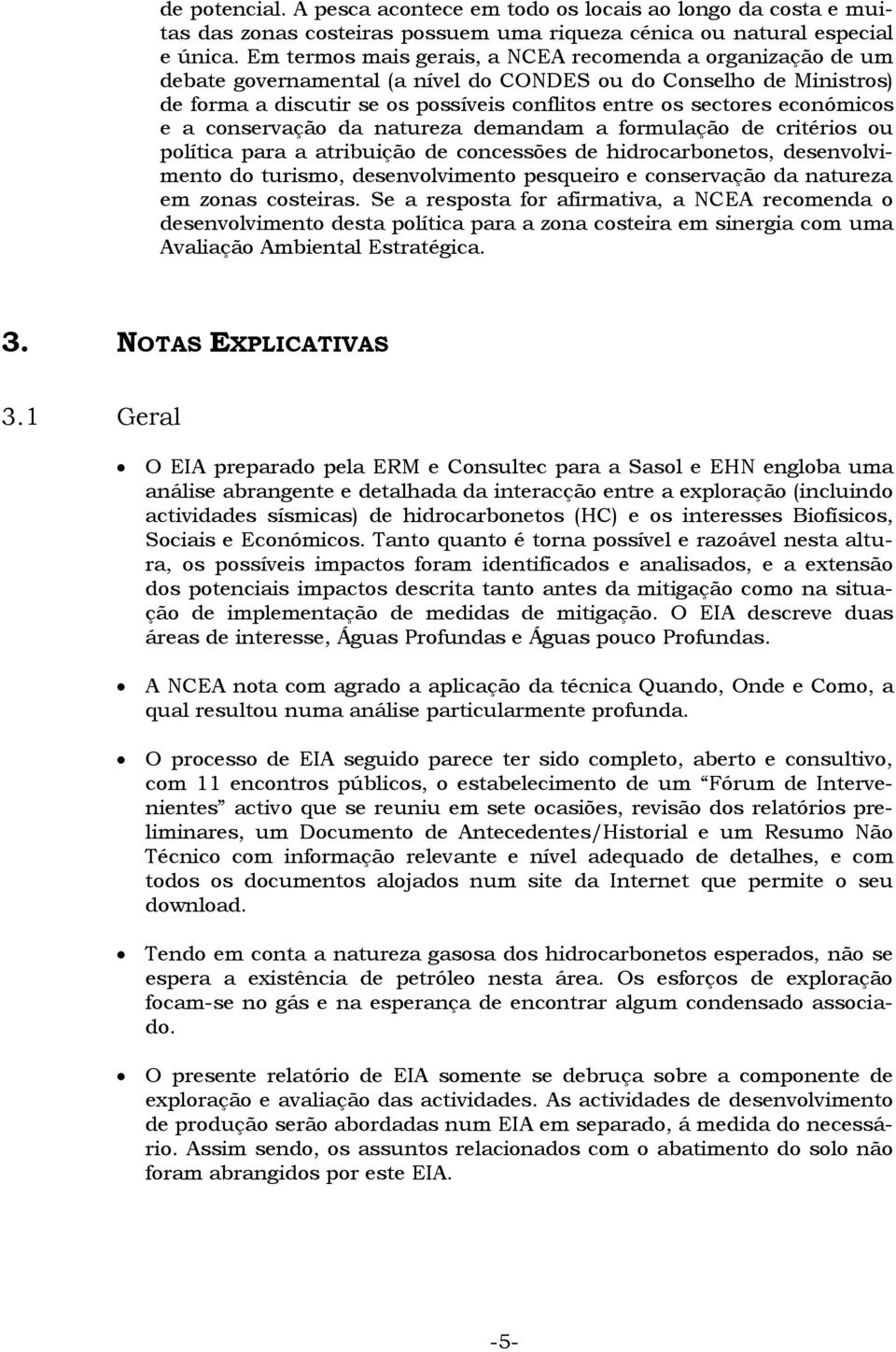 de potencial. A pesca acontece em todo os locais ao longo da costa e muitas das zonas costeiras possuem uma riqueza cénica ou natural especial e única. Em termos mais gerais, a NCEA recomenda a organização de um debate governamental (a nível do CONDES ou do Conselho de Ministros) de forma a discutir se os possíveis conflitos entre os sectores económicos e a conservação da natureza demandam a formulação de critérios ou política para a atribuição de concessões de hidrocarbonetos, desenvolvimento do turismo, desenvolvimento pesqueiro e conservação da natureza em zonas costeiras. Se a resposta for afirmativa, a NCEA recomenda o desenvolvimento desta política para a zona costeira em sinergia com uma Avaliação Ambiental Estratégica.

3. NOTAS EXPLICATIVAS

3.1 Geral

• O EIA preparado pela ERM e Consultec para a Sasol e EHN engloba uma análise abrangente e detalhada da interacção entre a exploração (incluindo actividades sísmicas) de hidrocarbonetos (HC) e os interesses Biofísicos, Sociais e Económicos. Tanto quanto é torna possível e razoável nesta altura, os possíveis impactos foram identificados e analisados, e a extensão dos potenciais impactos descrita tanto antes da mitigação como na situação de implementação de medidas de mitigação. O EIA descreve duas áreas de interesse, Águas Profundas e Águas pouco Profundas.

• A NCEA nota com agrado a aplicação da técnica Quando, Onde e Como, a qual resultou numa análise particularmente profunda.

• O processo de EIA seguido parece ter sido completo, aberto e consultivo, com 11 encontros públicos, o estabelecimento de um “Fórum de Intervenientes” activo que se reuniu em sete ocasiões, revisão dos relatórios preliminares, um Documento de Antecedentes/Historial e um Resumo Não Técnico com informação relevante e nível adequado de detalhes, e com todos os documentos alojados num site da Internet que permite o seu download.

• Tendo em conta a natureza gasosa dos hidrocarbonetos esperados, não se espera a existência de petróleo nesta área. Os esforços de exploração focam-se no gás e na esperança de encontrar algum condensado associado.

• O presente relatório de EIA somente se debruça sobre a componente de exploração e avaliação das actividades. As actividades de desenvolvimento de produção serão abordadas num EIA em separado, á medida do necessário. Assim sendo, os assuntos relacionados com o abatimento do solo não foram abrangidos por este EIA.

-5-